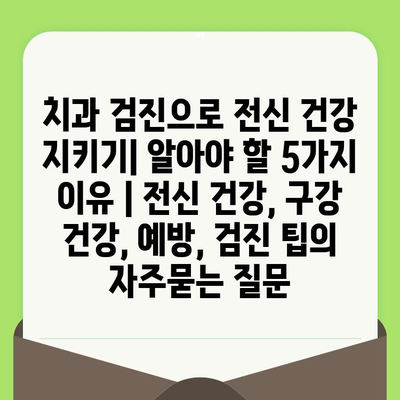 치과 검진으로 전신 건강 지키기| 알아야 할 5가지 이유 | 전신 건강, 구강 건강, 예방, 검진 팁의 자주묻는 질문